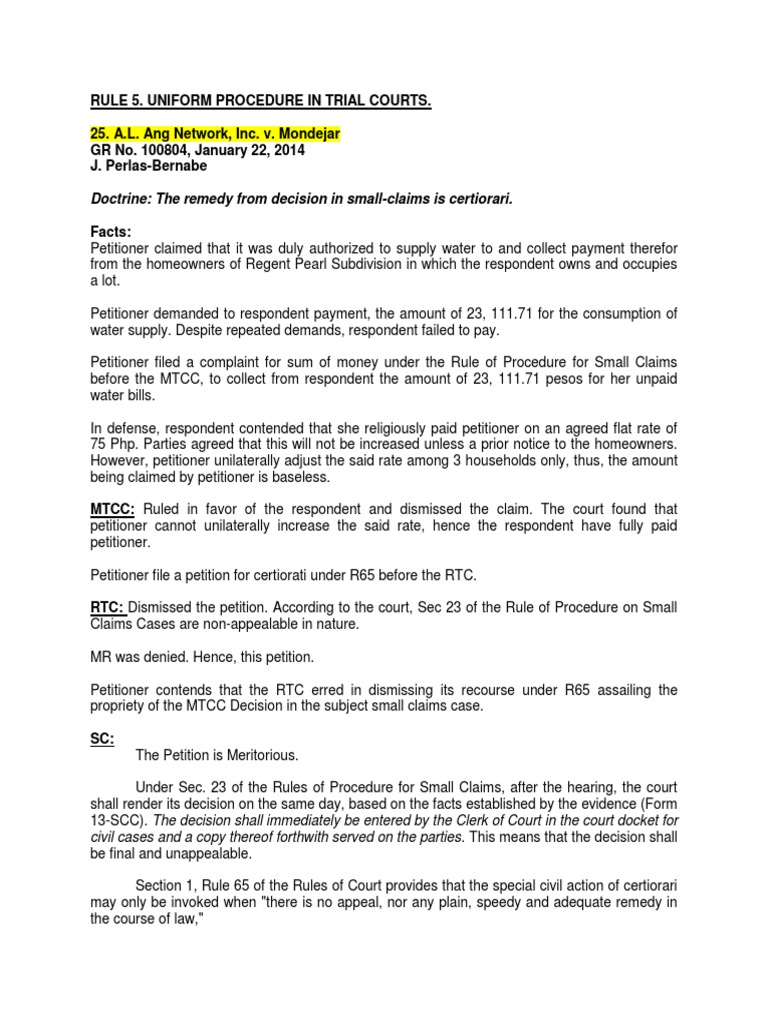 RULE 5. UNIFORM PROCEDURE IN TRIAL COURTS.

25. A.L. Ang Network, Inc. v. Mondejar
GR No. 100804, January 22, 2014
J. Perlas-Bernabe

Doctrine: The remedy from decision in small-claims is certiorari.

Facts:
Petitioner claimed that it was duly authorized to supply water to and collect payment therefor from the homeowners of Regent Pearl Subdivision in which the respondent owns and occupies a lot.

Petitioner demanded to respondent payment, the amount of 23, 111.71 for the consumption of water supply. Despite repeated demands, respondent failed to pay.

Petitioner filed a complaint for sum of money under the Rule of Procedure for Small Claims before the MTCC, to collect from respondent the amount of 23, 111.71 pesos for her unpaid water bills.

In defense, respondent contended that she religiously paid petitioner on an agreed flat rate of 75 Php. Parties agreed that this will not be increased unless a prior notice to the homeowners. However, petitioner unilaterally adjust the said rate among 3 households only, thus, the amount being claimed by petitioner is baseless.

MTCC: Ruled in favor of the respondent and dismissed the claim. The court found that petitioner cannot unilaterally increase the said rate, hence the respondent have fully paid petitioner.

Petitioner file a petition for certiorati under R65 before the RTC.

RTC: Dismissed the petition. According to the court, Sec 23 of the Rule of Procedure on Small Claims Cases are non-appealable in nature.

MR was denied. Hence, this petition.

Petitioner contends that the RTC erred in dismissing its recourse under R65 assailing the propriety of the MTCC Decision in the subject small claims case.

SC:
The Petition is Meritorious.

Under Sec. 23 of the Rules of Procedure for Small Claims, after the hearing, the court shall render its decision on the same day, based on the facts established by the evidence (Form 13-SCC). The decision shall immediately be entered by the Clerk of Court in the court docket for civil cases and a copy thereof forthwith served on the parties. This means that the decision shall be final and unappealable.

Section 1, Rule 65 of the Rules of Court provides that the special civil action of certiorari may only be invoked when "there is no appeal, nor any plain, speedy and adequate remedy in the course of law,"